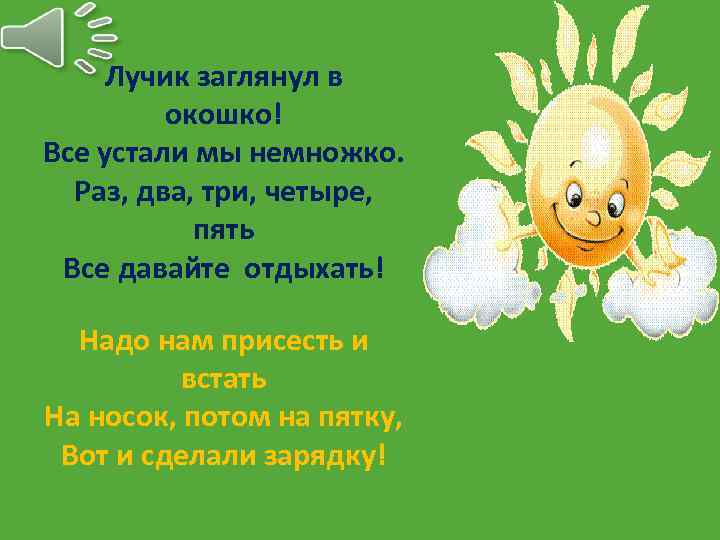 Лучик заглянул в окошко!
Все устали мы немножко.
Раз, два, три, четыре, пять
Все давайте отдыхать!

Надо нам присесть и встать
На носок, потом на пятку,
Вот и сделали зарядку!